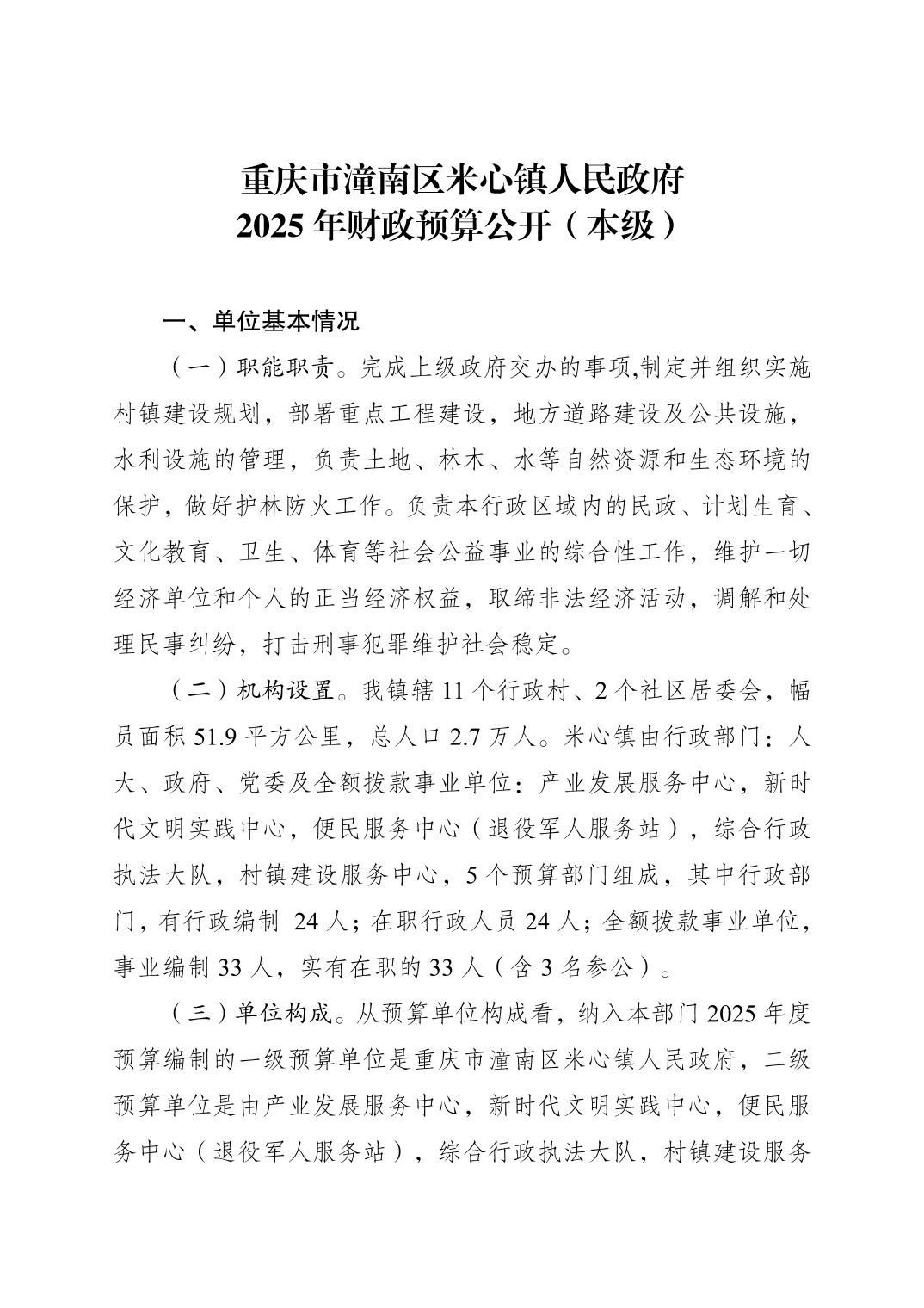 重庆市潼南区米心镇人民政府
2025 年财政预算公开（本级）

一、单位基本情况

（一）职能职责。完成上级政府交办的事项,制定并组织实施村镇建设规划，部署重点工程建设，地方道路建设及公共设施，水利设施的管理，负责土地、林木、水等自然资源和生态环境的保护，做好护林防火工作。负责本行政区域内的民政、计划生育、文化教育、卫生、体育等社会公益事业的综合性工作，维护一切经济单位和个人的正当经济权益，取缔非法经济活动，调解和处理民事纠纷，打击刑事犯罪维护社会稳定。

（二）机构设置。我镇辖 11 个行政村、2 个社区居委会，幅员面积 51.9 平方公里，总人口 2.7 万人。米心镇由行政部门：人大、政府、党委及全额拨款事业单位：产业发展服务中心，新时代文明实践中心，便民服务中心（退役军人服务站），综合行政执法大队，村镇建设服务中心，5 个预算部门组成，其中行政部门，有行政编制 24 人；在职行政人员 24 人；全额拨款事业单位，事业编制 33 人，实有在职的 33 人（含 3 名参公）。

（三）单位构成。从预算单位构成看，纳入本部门 2025 年度预算编制的一级预算单位是重庆市潼南区米心镇人民政府，二级预算单位是由产业发展服务中心，新时代文明实践中心，便民服务中心（退役军人服务站），综合行政执法大队，村镇建设服务